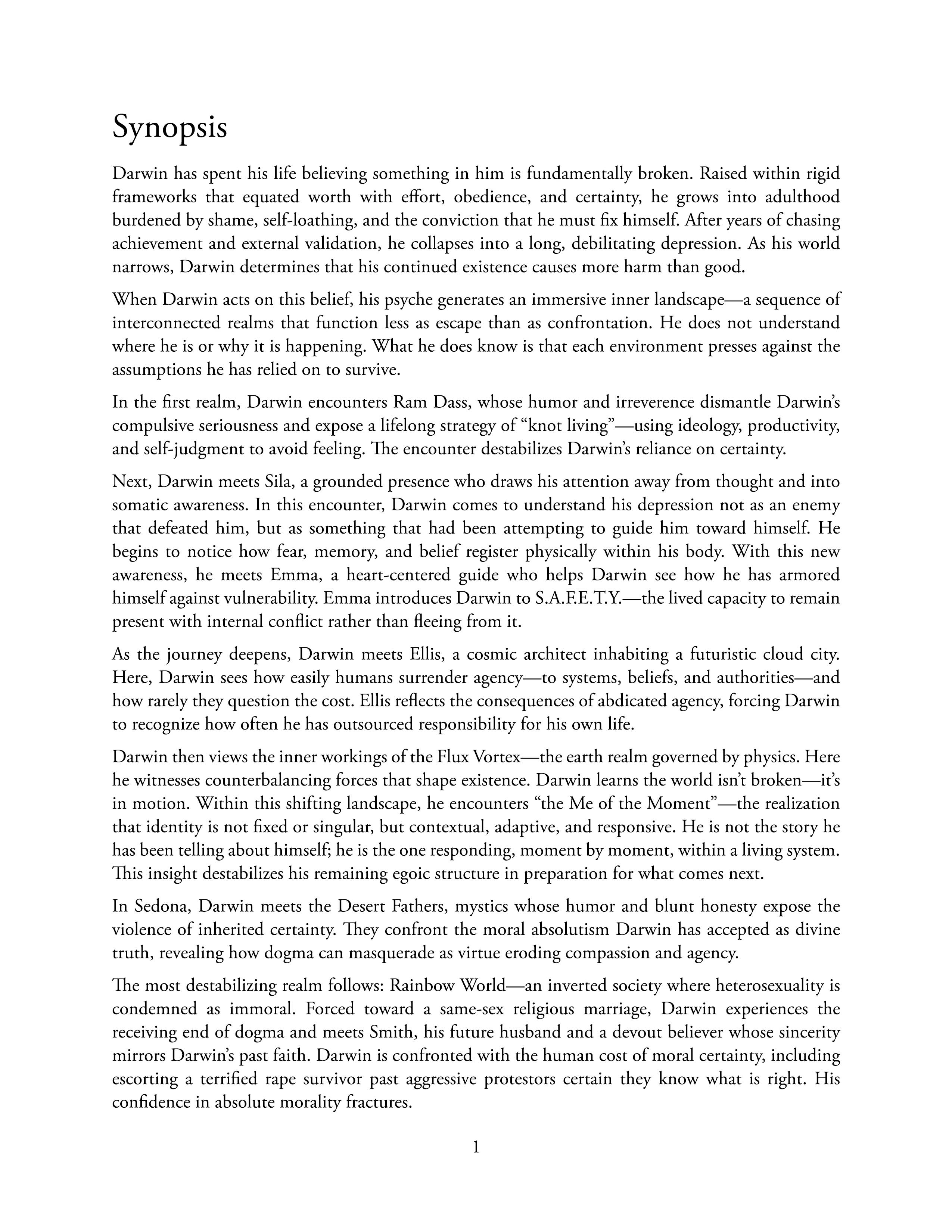 Synopsis

Darwin has spent his life believing something in him is fundamentally broken. Raised within rigid frameworks that equated worth with effort, obedience, and certainty, he grows into adulthood burdened by shame, self-loathing, and the conviction that he must fix himself. After years of chasing achievement and external validation, he collapses into a long, debilitating depression. As his world narrows, Darwin determines that his continued existence causes more harm than good.

When Darwin acts on this belief, his psyche generates an immersive inner landscape—a sequence of interconnected realms that function less as escape than as confrontation. He does not understand where he is or why it is happening. What he does know is that each environment presses against the assumptions he has relied on to survive.

In the first realm, Darwin encounters Ram Dass, whose humor and irreverence dismantle Darwin's compulsive seriousness and expose a lifelong strategy of "knot living"—using ideology, productivity, and self-judgment to avoid feeling. The encounter destabilizes Darwin's reliance on certainty.

Next, Darwin meets Sila, a grounded presence who draws his attention away from thought and into somatic awareness. In this encounter, Darwin comes to understand his depression not as an enemy that defeated him, but as something that had been attempting to guide him toward himself. He begins to notice how fear, memory, and belief register physically within his body. With this new awareness, he meets Emma, a heart-centered guide who helps Darwin see how he has armored himself against vulnerability. Emma introduces Darwin to S.A.F.E.T.Y.—the lived capacity to remain present with internal conflict rather than fleeing from it.

As the journey deepens, Darwin meets Ellis, a cosmic architect inhabiting a futuristic cloud city. Here, Darwin sees how easily humans surrender agency—to systems, beliefs, and authorities—and how rarely they question the cost. Ellis reflects the consequences of abdicated agency, forcing Darwin to recognize how often he has outsourced responsibility for his own life.

Darwin then views the inner workings of the Flux Vortex—the earth realm governed by physics. Here he witnesses counterbalancing forces that shape existence. Darwin learns the world isn't broken—it's in motion. Within this shifting landscape, he encounters "the Me of the Moment"—the realization that identity is not fixed or singular, but contextual, adaptive, and responsive. He is not the story he has been telling about himself; he is the one responding, moment by moment, within a living system. This insight destabilizes his remaining egoic structure in preparation for what comes next.

In Sedona, Darwin meets the Desert Fathers, mystics whose humor and blunt honesty expose the violence of inherited certainty. They confront the moral absolutism Darwin has accepted as divine truth, revealing how dogma can masquerade as virtue eroding compassion and agency.

The most destabilizing realm follows: Rainbow World—an inverted society where heterosexuality is condemned as immoral. Forced toward a same-sex religious marriage, Darwin experiences the receiving end of dogma and meets Smith, his future husband and a devout believer whose sincerity mirrors Darwin's past faith. Darwin is confronted with the human cost of moral certainty, including escorting a terrified rape survivor past aggressive protestors certain they know what is right. His confidence in absolute morality fractures.

1